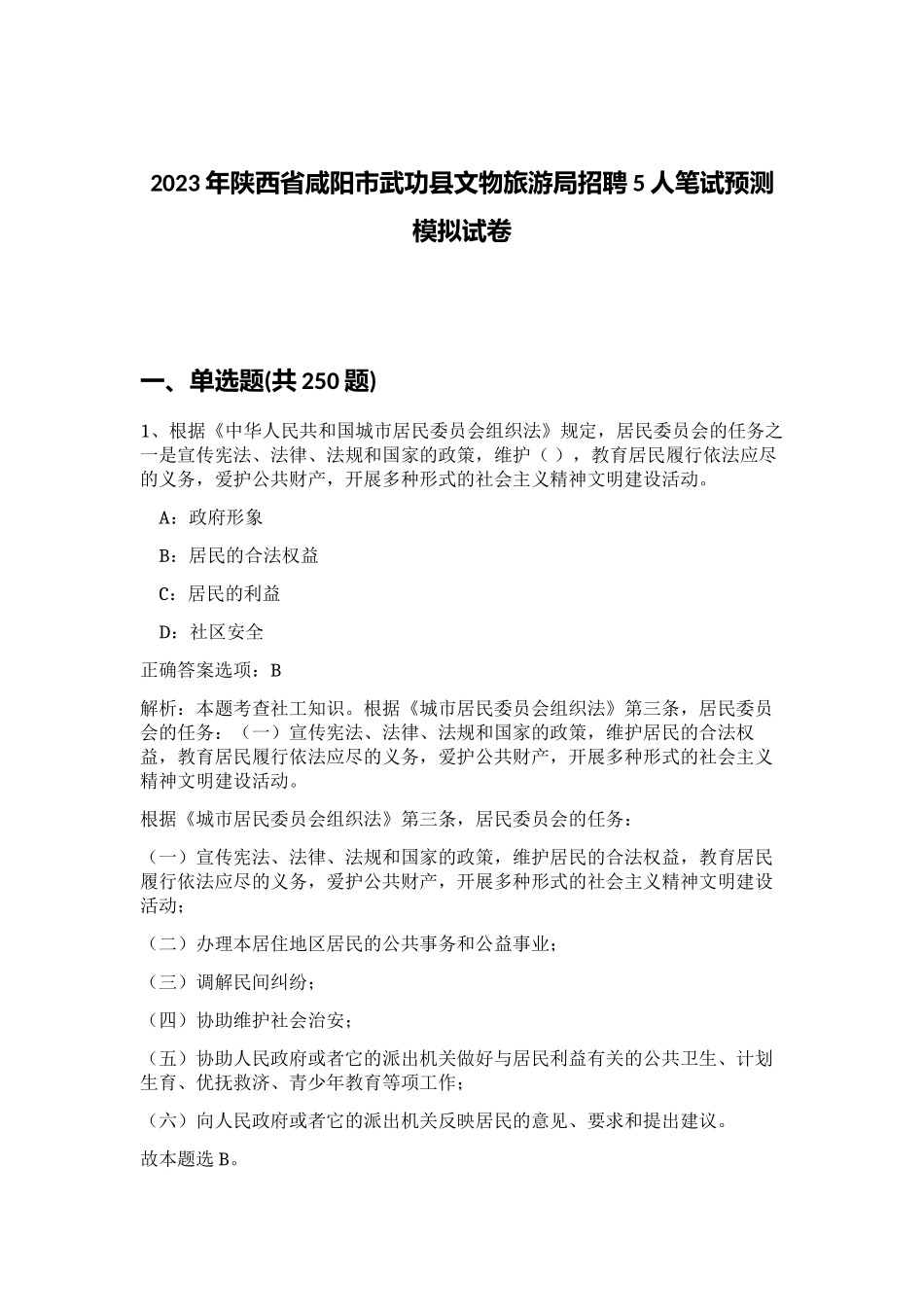 2023年陕西省咸阳市武功县文物旅游局招聘5人笔试预测模拟试卷

一、单选题(共250题)

1、根据《中华人民共和国城市居民委员会组织法》规定，居民委员会的任务之一是宣传宪法、法律、法规和国家的政策，维护（ ），教育居民履行依法应尽的义务，爱护公共财产，开展多种形式的社会主义精神文明建设活动。

A：政府形象

B：居民的合法权益

C：居民的利益

D：社区安全

正确答案选项：B

解析：本题考查社工知识。根据《城市居民委员会组织法》第三条，居民委员会的任务：（一）宣传宪法、法律、法规和国家的政策，维护居民的合法权益，教育居民履行依法应尽的义务，爱护公共财产，开展多种形式的社会主义精神文明建设活动。

根据《城市居民委员会组织法》第三条，居民委员会的任务：

（一）宣传宪法、法律、法规和国家的政策，维护居民的合法权益，教育居民履行依法应尽的义务，爱护公共财产，开展多种形式的社会主义精神文明建设活动；

（二）办理本居住地区居民的公共事务和公益事业；

（三）调解民间纠纷；

（四）协助维护社会治安；

（五）协助人民政府或者它的派出机关做好与居民利益有关的公共卫生、计划生育、优抚救济、青少年教育等项工作；

（六）向人民政府或者它的派出机关反映居民的意见、要求和提出建议。

故本题选B。